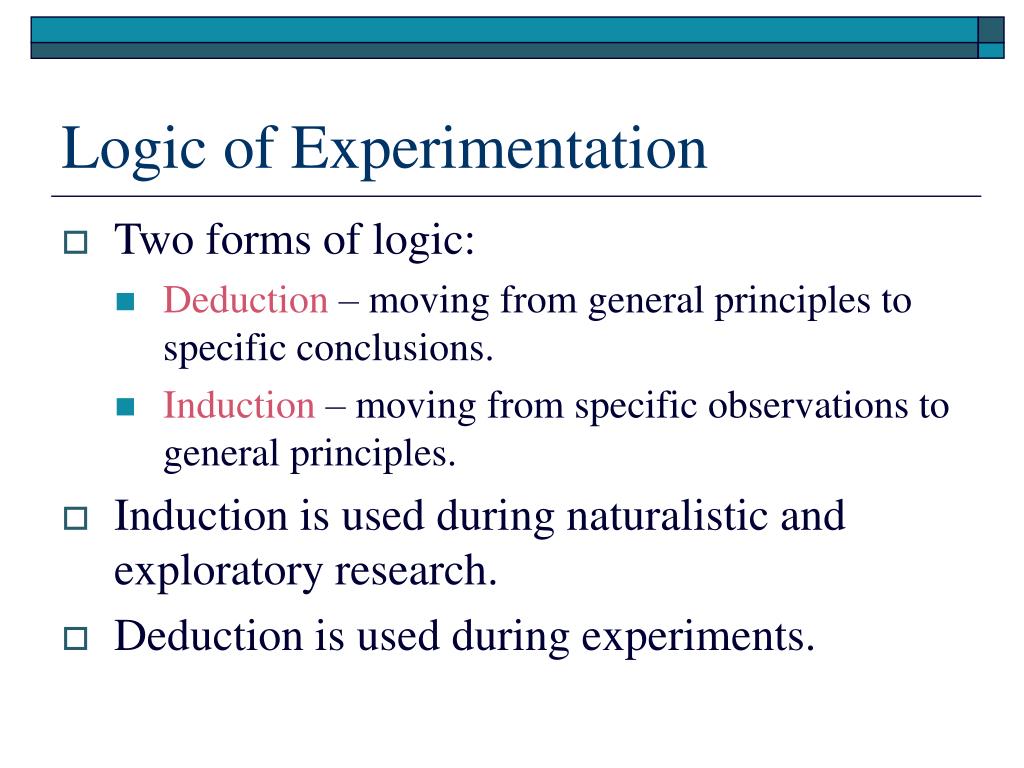 Logic of Experimentation

Two forms of logic:

Deduction – moving from general principles to specific conclusions.

Induction – moving from specific observations to general principles.

Induction is used during naturalistic and exploratory research.

Deduction is used during experiments.